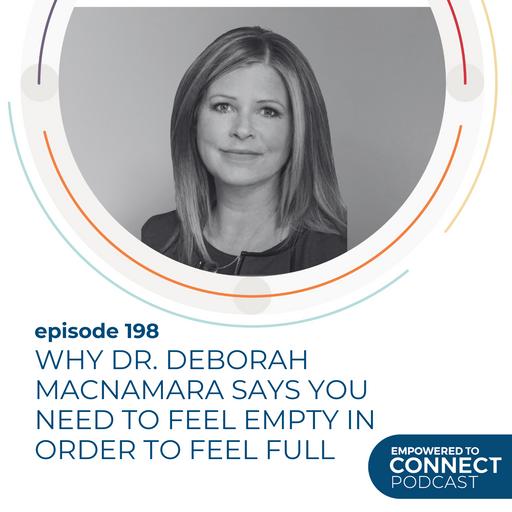 episode 198
WHY DR. DEBORAH MACNAMARA SAYS YOU NEED TO FEEL EMPTY IN ORDER TO FEEL FULL

EMPOWERED TO
CONNECT
PODCAST